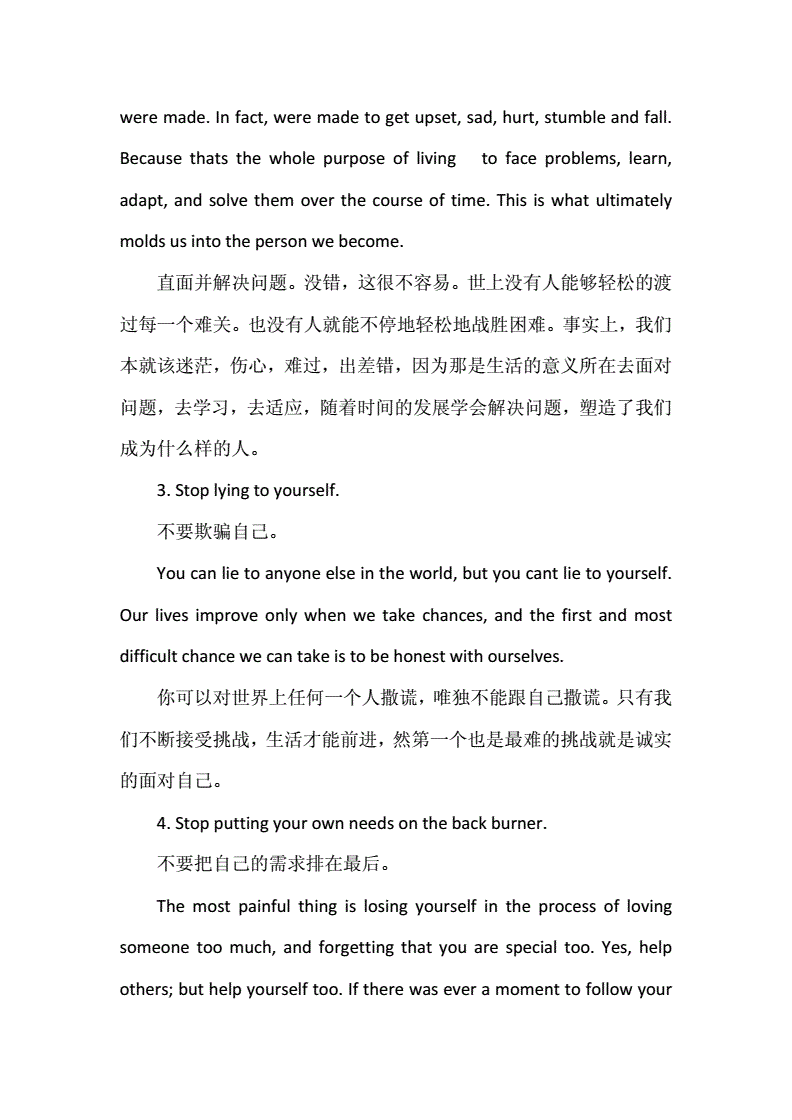 were made. In fact, were made to get upset, sad, hurt, stumble and fall. Because thats the whole purpose of living to face problems, learn, adapt, and solve them over the course of time. This is what ultimately molds us into the person we become.

直面并解决问题。没错，这很不容易。世上没有人能够轻松的渡过每一个难关。也没有人就能不停地轻松地战胜困难。事实上，我们本就该迷茫，伤心，难过，出差错，因为那是生活的意义所在去面对问题，去学习，去适应，随着时间的发展学会解决问题，塑造了我们成为什么样的人。

3. Stop lying to yourself.

不要欺骗自己。

You can lie to anyone else in the world, but you cant lie to yourself. Our lives improve only when we take chances, and the first and most difficult chance we can take is to be honest with ourselves.

你可以对世界上任何一个人撒谎，唯独不能跟自己撒谎。只有我们不断接受挑战，生活才能前进，然第一个也是最难的挑战就是诚实的面对自己。

4. Stop putting your own needs on the back burner.

不要把自己的需求排在最后。

The most painful thing is losing yourself in the process of loving someone too much, and forgetting that you are special too. Yes, help others; but help yourself too. If there was ever a moment to follow your